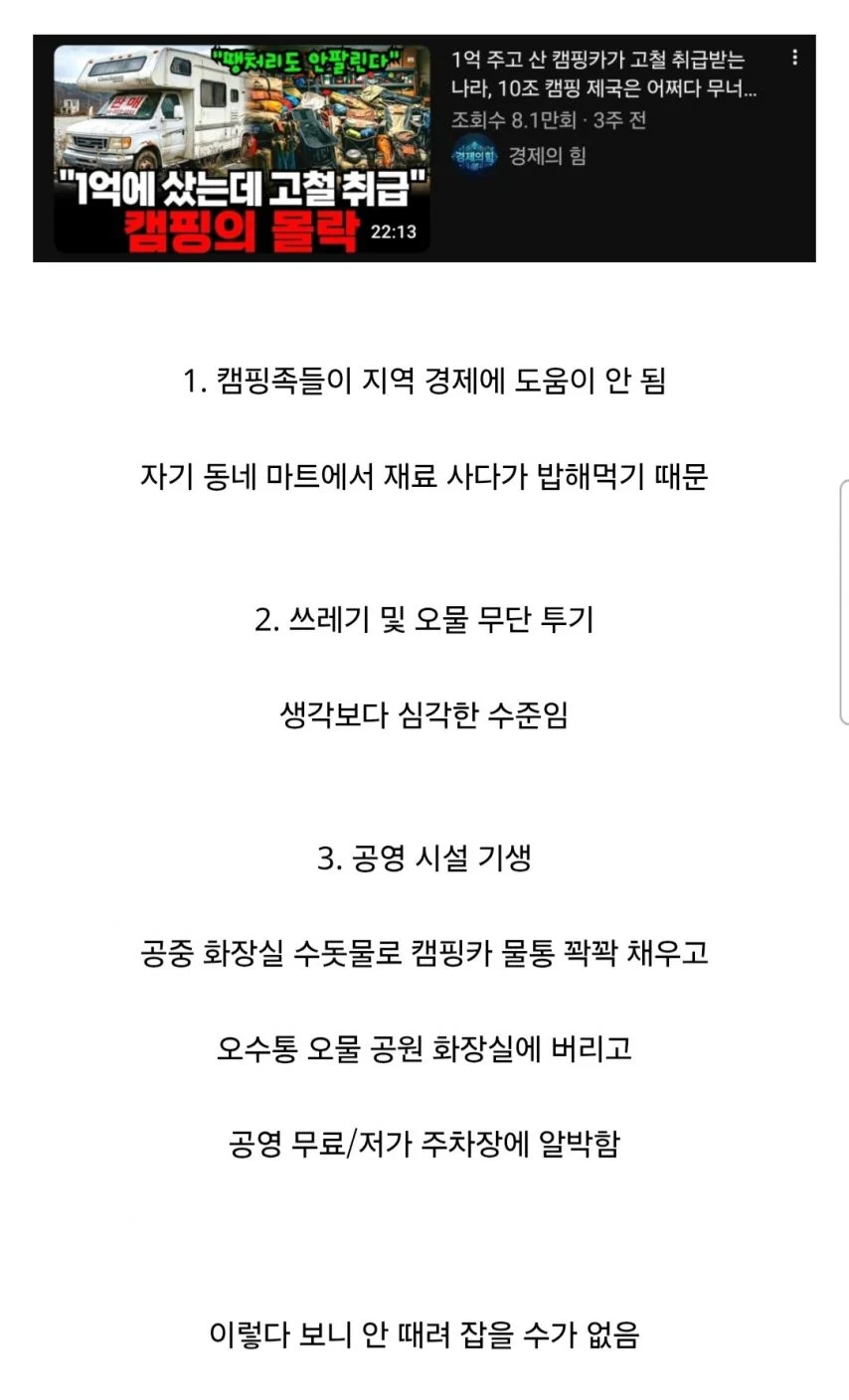 "땡처리도 안팔린다"

판매

"1억에 샀는데 고철 취급"

캠핑의 몰락

22:13

1억 주고 산 캠핑카가 고철 취급받는 나라, 10조 캠핑 제국은 어쩌다 무너...

조회수 8.1만회 · 3주 전

경제의 힘

경제의 힘

1. 캠핑족들이 지역 경제에 도움이 안 됨

자기 동네 마트에서 재료 사다가 밥해먹기 때문

2. 쓰레기 및 오물 무단 투기

생각보다 심각한 수준임

3. 공영 시설 기생

공중 화장실 수돗물로 캠핑카 물통 꽉꽉 채우고

오수통 오물 공원 화장실에 버리고

공영 무료/저가 주차장에 알박함

이렇다 보니 안 때려 잡을 수가 없음